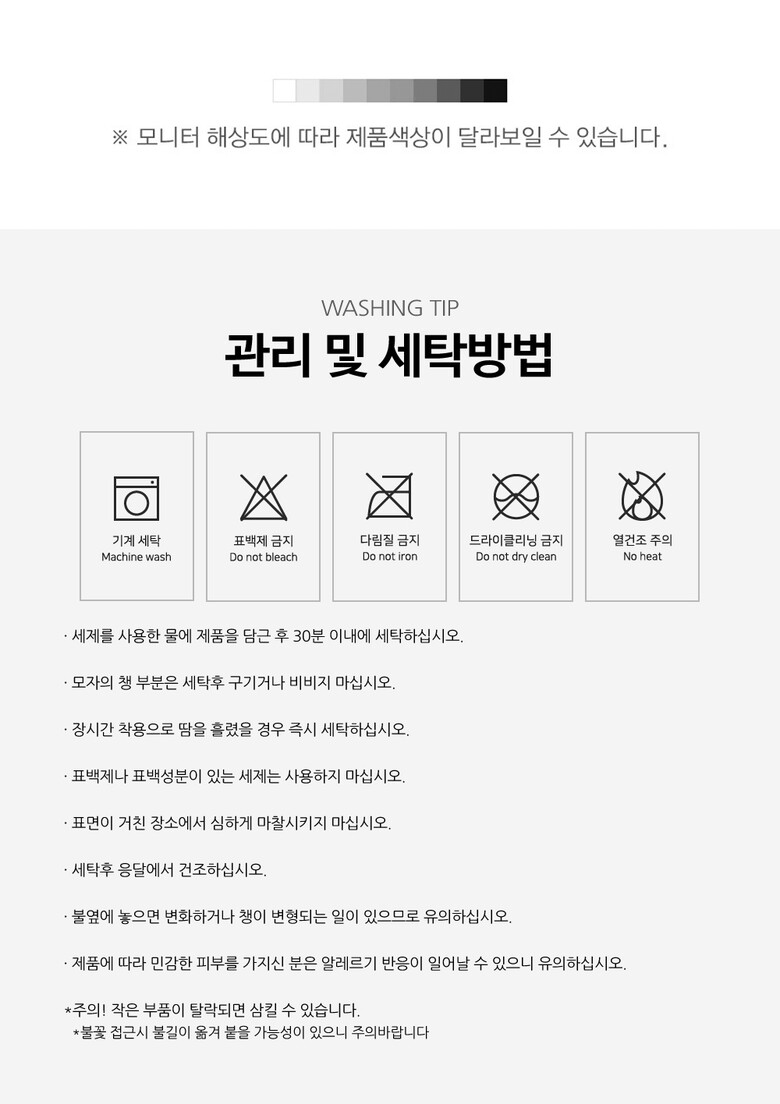 ※ 모니터 해상도에 따라 제품색상이 달라보일 수 있습니다.

WASHING TIP

관리 및 세탁방법

기계 세탁
Machine wash

표백제 금지
Do not bleach

다림질 금지
Do not iron

드라이클리닝 금지
Do not dry clean

열건조 주의
No heat

· 세제를 사용한 물에 제품을 담근 후 30분 이내에 세탁하십시오.

· 모자의 챙 부분은 세탁후 구기거나 비비지 마십시오.

· 장시간 착용으로 땀을 흘렸을 경우 즉시 세탁하십시오.

· 표백제나 표백성분이 있는 세제는 사용하지 마십시오.

· 표면이 거친 장소에서 심하게 마찰시키지 마십시오.

· 세탁후 응달에서 건조하십시오.

· 불옆에 놓으면 변화하거나 챙이 변형되는 일이 있으므로 유의하십시오.

· 제품에 따라 민감한 피부를 가지신 분은 알레르기 반응이 일어날 수 있으니 유의하십시오.

*주의! 작은 부품이 탈락되면 삼킬 수 있습니다.
*불꽃 접근시 불길이 옮겨 붙을 가능성이 있으니 주의바랍니다